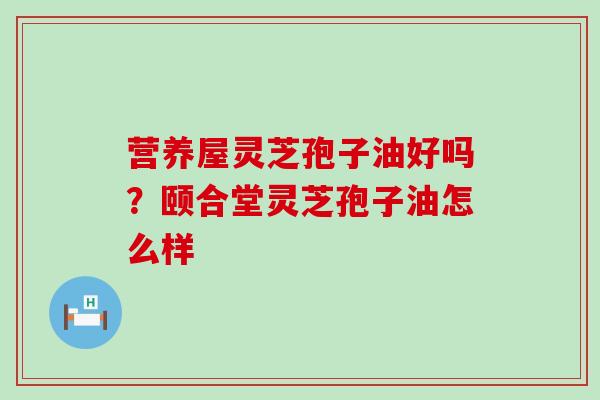 营养屋灵芝孢子油好吗？颐合堂灵芝孢子油怎么样

H